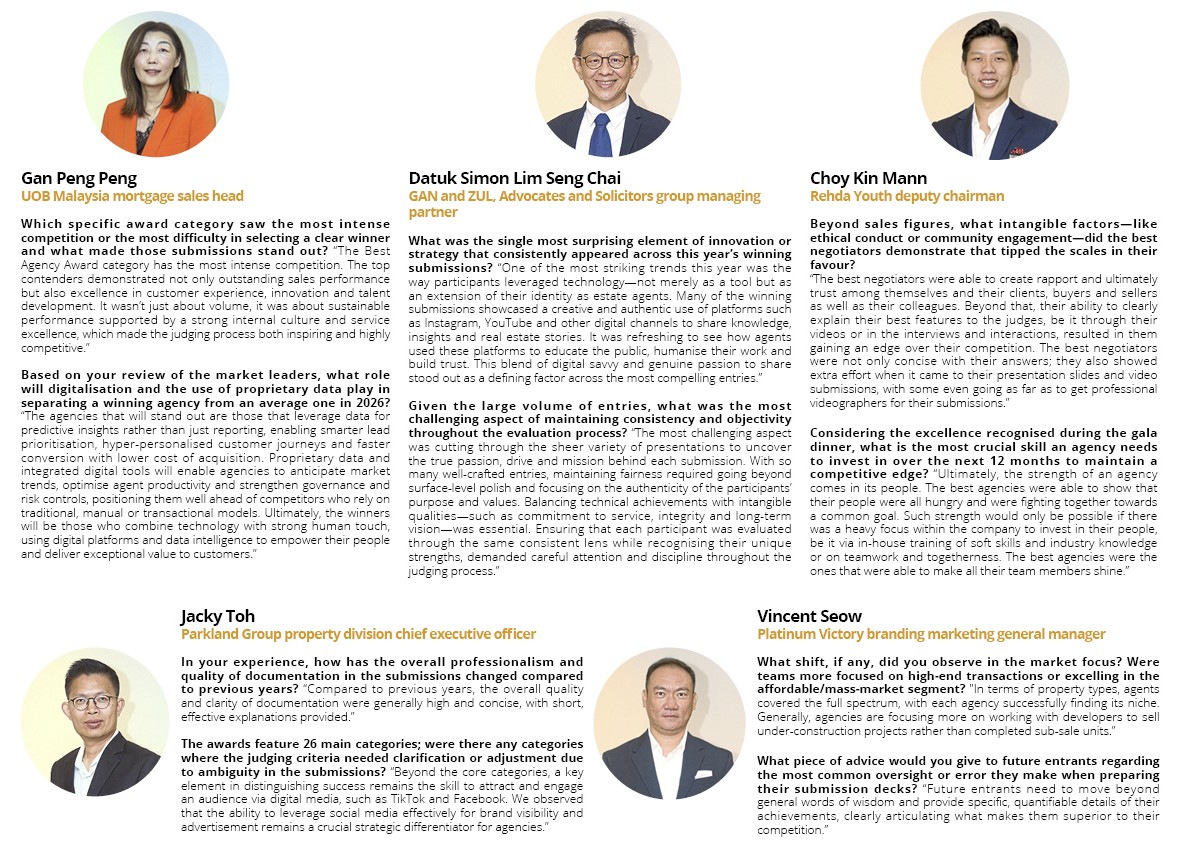 Gan Peng Peng
UOB Malaysia mortgage sales head

Which specific award category saw the most intense competition or the most difficulty in selecting a clear winner and what made those submissions stand out? "The Best Agency Award category has the most intense competition. The top contenders demonstrated not only outstanding sales performance but also excellence in customer experience, innovation and talent development. It wasn't just about volume, it was about sustainable performance supported by a strong internal culture and service excellence, which made the judging process both inspiring and highly competitive."

Based on your review of the market leaders, what role will digitalisation and the use of proprietary data play in separating a winning agency from an average one in 2026? "The agencies that will stand out are those that leverage data for predictive insights rather than just reporting, enabling smarter lead prioritisation, hyper-personalised customer journeys and faster conversion with lower cost of acquisition. Proprietary data and integrated digital tools will enable agencies to anticipate market trends, optimise agent productivity and strengthen governance and risk controls, positioning them well ahead of competitors who rely on traditional, manual or transactional models. Ultimately, the winners will be those who combine technology with strong human touch, using digital platforms and data intelligence to empower their people and deliver exceptional value to customers."

Datuk Simon Lim Seng Chai
GAN and ZUL, Advocates and Solicitors group managing partner

What was the single most surprising element of innovation or strategy that consistently appeared across this year's winning submissions? "One of the most striking trends this year was the way participants leveraged technology—not merely as a tool but as an extension of their identity as estate agents. Many of the winning submissions showcased a creative and authentic use of platforms such as Instagram, YouTube and other digital channels to share knowledge, insights and real estate stories. It was refreshing to see how agents used these platforms to educate the public, humanise their work and build trust. This blend of digital savvy and genuine passion to share stood out as a defining factor across the most compelling entries."

Given the large volume of entries, what was the most challenging aspect of maintaining consistency and objectivity throughout the evaluation process? "The most challenging aspect was cutting through the sheer variety of presentations to uncover the true passion, drive and mission behind each submission. With so many well-crafted entries, maintaining fairness required going beyond surface-level polish and focusing on the authenticity of the participants' purpose and values. Balancing technical achievements with intangible qualities—such as commitment to service, integrity and long-term vision—was essential. Ensuring that each participant was evaluated through the same consistent lens while recognising their unique strengths, demanded careful attention and discipline throughout the judging process."

Choy Kin Mann
Rehda Youth deputy chairman

Beyond sales figures, what intangible factors—like ethical conduct or community engagement—did the best negotiators demonstrate that tipped the scales in their favour?
"The best negotiators were able to create rapport and ultimately trust among themselves and their clients, buyers and sellers as well as their colleagues. Beyond that, their ability to clearly explain their best features to the judges, be it through their videos or in the interviews and interactions, resulted in them gaining an edge over their competition. The best negotiators were not only concise with their answers; they also showed extra effort when it came to their presentation slides and video submissions, with some even going as far as to get professional videographers for their submissions."

Considering the excellence recognised during the gala dinner, what is the most crucial skill an agency needs to invest in over the next 12 months to maintain a competitive edge? "Ultimately, the strength of an agency comes in its people. The best agencies were able to show that their people were all hungry and were fighting together towards a common goal. Such strength would only be possible if there was a heavy focus within the company to invest in their people, be it via in-house training of soft skills and industry knowledge or on teamwork and togetherness. The best agencies were the ones that were able to make all their team members shine."

Jacky Toh
Parkland Group property division chief executive officer

In your experience, how has the overall professionalism and quality of documentation in the submissions changed compared to previous years? "Compared to previous years, the overall quality and clarity of documentation were generally high and concise, with short, effective explanations provided."

The awards feature 26 main categories; were there any categories where the judging criteria needed clarification or adjustment due to ambiguity in the submissions? "Beyond the core categories, a key element in distinguishing success remains the skill to attract and engage an audience via digital media, such as TikTok and Facebook. We observed that the ability to leverage social media effectively for brand visibility and advertisement remains a crucial strategic differentiator for agencies."

Vincent Seow
Platinum Victory branding marketing general manager

What shift, if any, did you observe in the market focus? Were teams more focused on high-end transactions or excelling in the affordable/mass-market segment? "In terms of property types, agents covered the full spectrum, with each agency successfully finding its niche. Generally, agencies are focusing more on working with developers to sell under-construction projects rather than completed sub-sale units."

What piece of advice would you give to future entrants regarding the most common oversight or error they make when preparing their submission decks? "Future entrants need to move beyond general words of wisdom and provide specific, quantifiable details of their achievements, clearly articulating what makes them superior to their competition."